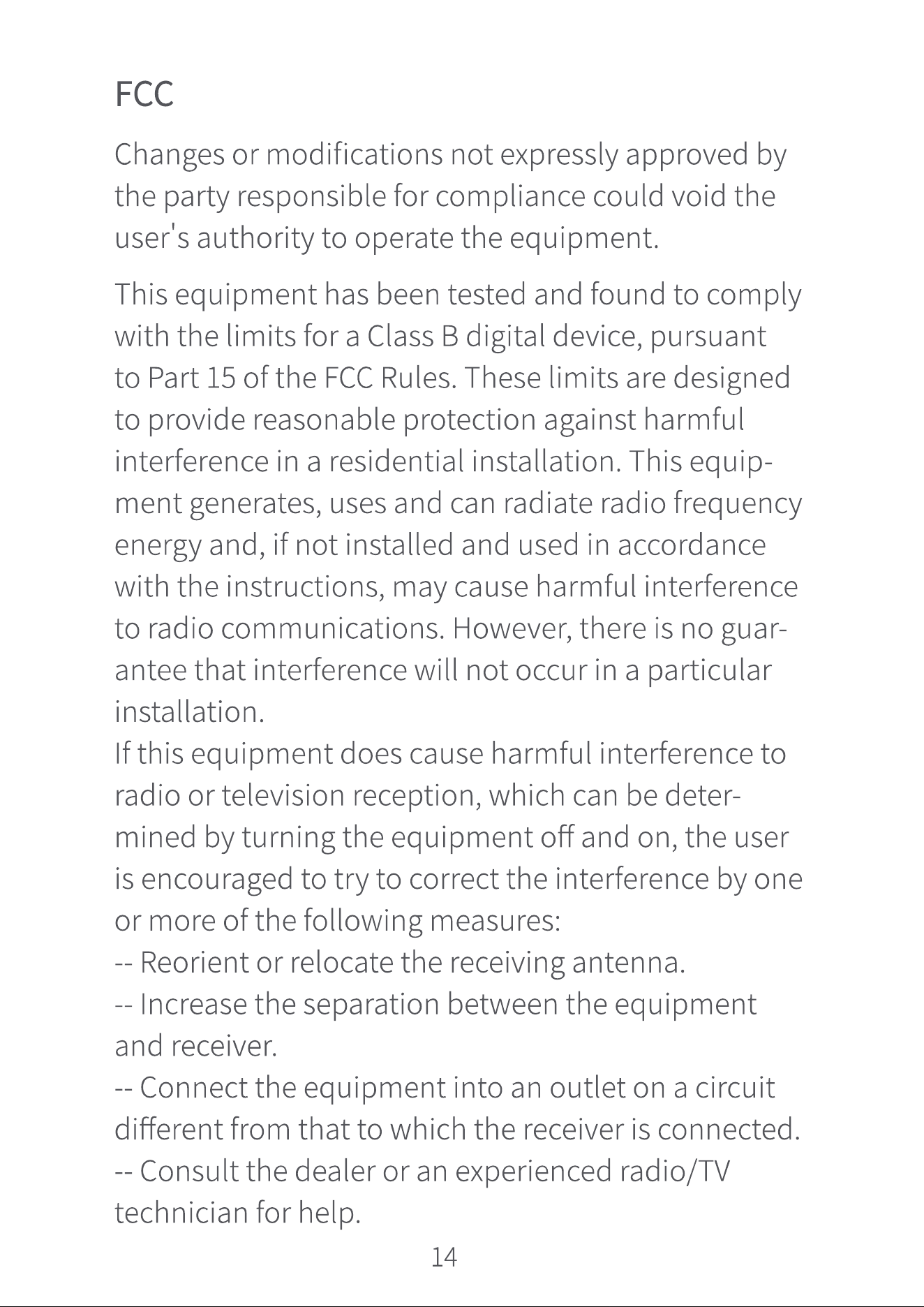 FCC

Changes or modifications not expressly approved by the party responsible for compliance could void the user's authority to operate the equipment.

This equipment has been tested and found to comply with the limits for a Class B digital device, pursuant to Part 15 of the FCC Rules. These limits are designed to provide reasonable protection against harmful interference in a residential installation. This equipment generates, uses and can radiate radio frequency energy and, if not installed and used in accordance with the instructions, may cause harmful interference to radio communications. However, there is no guarantee that interference will not occur in a particular installation.
If this equipment does cause harmful interference to radio or television reception, which can be determined by turning the equipment off and on, the user is encouraged to try to correct the interference by one or more of the following measures:
-- Reorient or relocate the receiving antenna.
-- Increase the separation between the equipment and receiver.
-- Connect the equipment into an outlet on a circuit different from that to which the receiver is connected.
-- Consult the dealer or an experienced radio/TV technician for help.

14